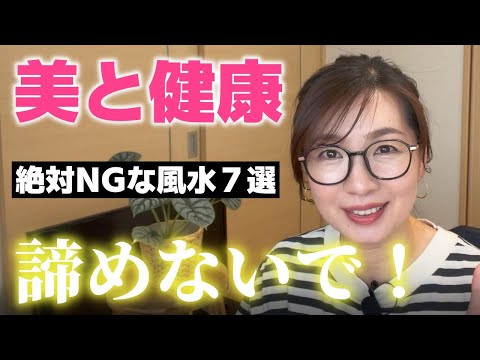 美と健康

絶対NGな風水７選

諦めないで！